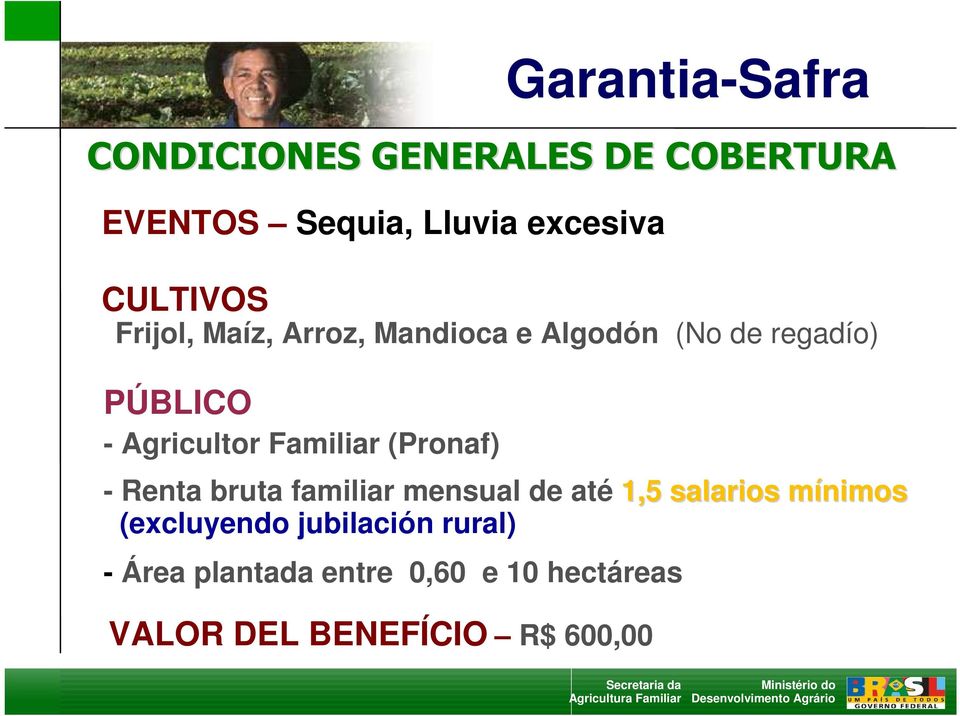 Garantia-Safra

CONDICIONES GENERALES DE COBERTURA

EVENTOS – Sequia, Lluvia excesiva

CULTIVOS
Frijol, Maíz, Arroz, Mandioca e Algodón (No de regadío)

PÚBLICO
- Agricultor Familiar (Pronaf)
- Renta bruta familiar mensual de até 1,5 salarios mínimos (excluyendo jubilación rural)
- Área plantada entre 0,60 e 10 hectáreas

VALOR DEL BENEFÍCIO – R$ 600,00

Secretaria da Agricultura Familiar
Ministério do Desenvolvimento Agrário
BRASIL UM PAÍS DE TODOS GOVERNO FEDERAL